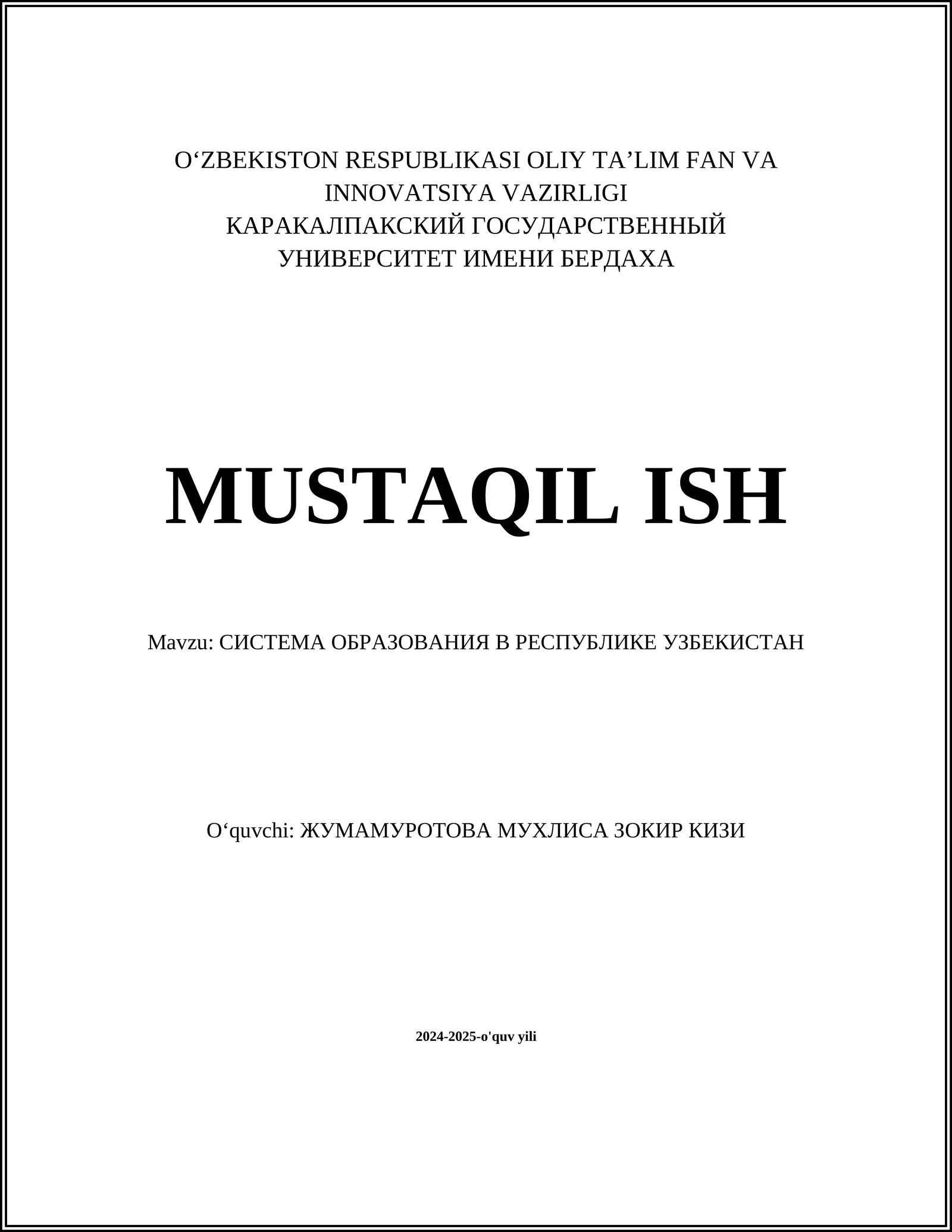 O‘ZBEKISTON RESPUBLIKASI OLIY TA’LIM FAN VA INNOVATSIYA VAZIRLIGI
КАРАКАЛПАКСКИЙ ГОСУДАРСТВЕННЫЙ УНИВЕРСИТЕТ ИМЕНИ БЕРДАХА

MUSTAQIL ISH

Mavzu: СИСТЕМА ОБРАЗОВАНИЯ В РЕСПУБЛИКЕ УЗБЕКИСТАН

O‘quvchi: ЖУМАМУРОТОВА МУХЛИСА ЗОКИР КИЗИ

2024-2025-o'quv yili